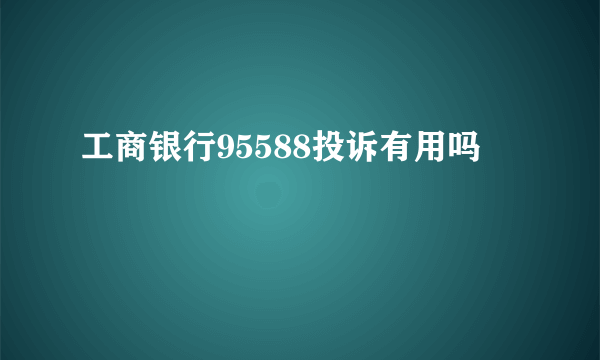 工商银行95588投诉有用吗